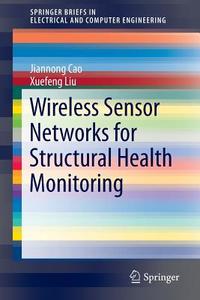 SPRINGER BRIEFS IN
ELECTRICAL AND COMPUTER ENGINEERING

Jiannong Cao
Xuefeng Liu

Wireless Sensor Networks for Structural Health Monitoring

Springer